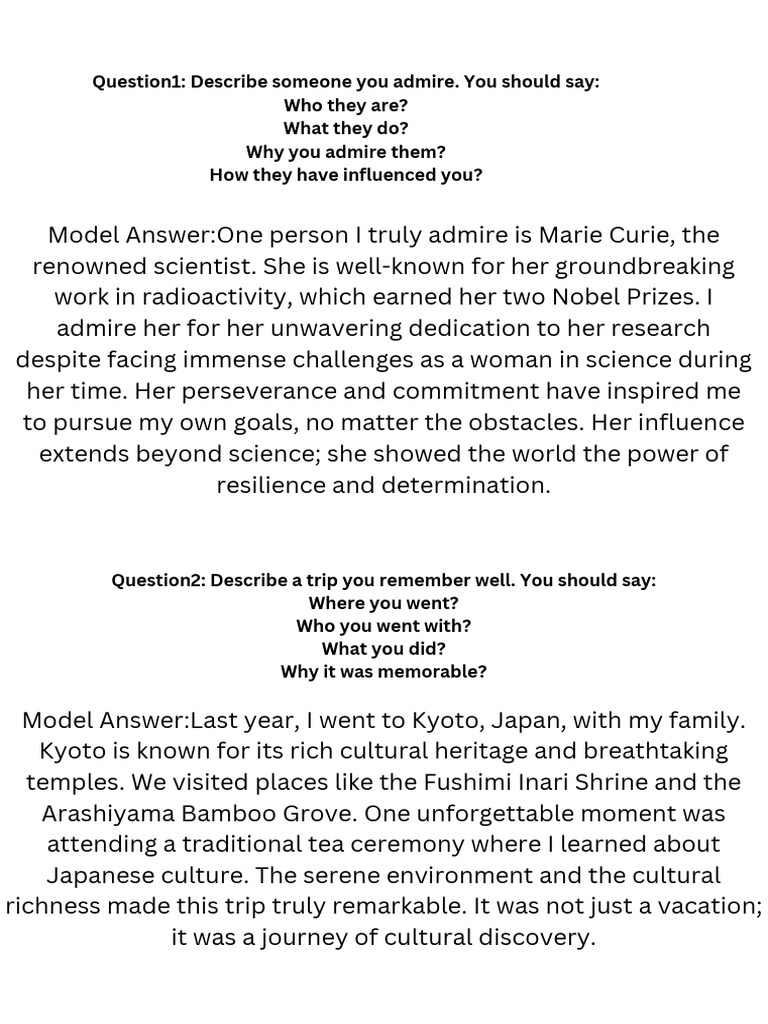 Question1: Describe someone you admire. You should say:
Who they are?
What they do?
Why you admire them?
How they have influenced you?

Model Answer:One person I truly admire is Marie Curie, the renowned scientist. She is well-known for her groundbreaking work in radioactivity, which earned her two Nobel Prizes. I admire her for her unwavering dedication to her research despite facing immense challenges as a woman in science during her time. Her perseverance and commitment have inspired me to pursue my own goals, no matter the obstacles. Her influence extends beyond science; she showed the world the power of resilience and determination.

Question2: Describe a trip you remember well. You should say:
Where you went?
Who you went with?
What you did?
Why it was memorable?

Model Answer:Last year, I went to Kyoto, Japan, with my family. Kyoto is known for its rich cultural heritage and breathtaking temples. We visited places like the Fushimi Inari Shrine and the Arashiyama Bamboo Grove. One unforgettable moment was attending a traditional tea ceremony where I learned about Japanese culture. The serene environment and the cultural richness made this trip truly remarkable. It was not just a vacation; it was a journey of cultural discovery.